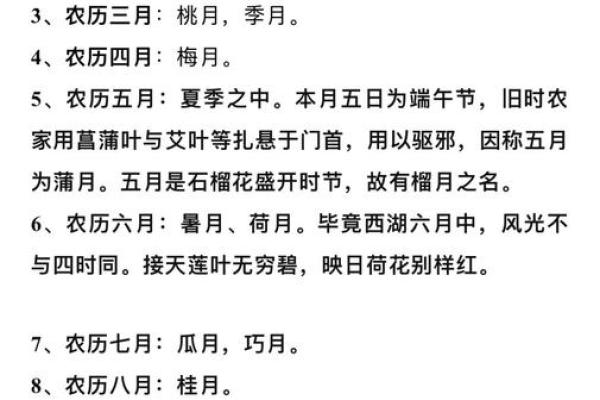 3、农历三月：桃月，季月。

4、农历四月：梅月。

5、农历五月：夏季之中。本月五日为端午节，旧时农家用菖蒲叶与艾叶等扎悬于门首，用以驱邪，因称五月为蒲月。五月是石榴花盛开时节，故有榴月之名。

6、农历六月：暑月、荷月。毕竟西湖六月中，风光不与四时同。接天莲叶无穷碧，映日荷花别样红。

7、农历七月：瓜月，巧月。

8、农历八月：桂月。